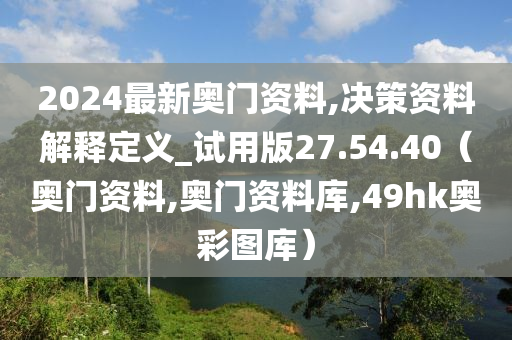 2024最新奥门资料,决策资料解释定义_试用版27.54.40（奥门资料,奥门资料库,49hk奥彩图库）